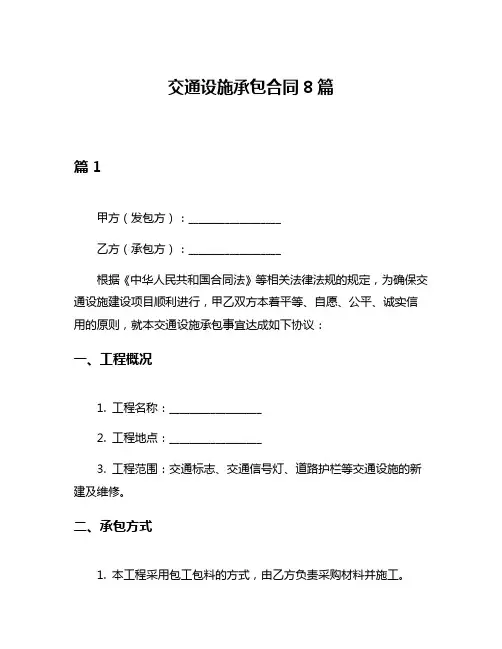 交通设施承包合同 8 篇

篇 1

甲方（发包方）：________________

乙方（承包方）：________________

根据《中华人民共和国合同法》等相关法律法规的规定，为确保交通设施建设项目顺利进行，甲乙双方本着平等、自愿、公平、诚实信用的原则，就本交通设施承包事宜达成如下协议：

一、工程概况

1. 工程名称：________________

2. 工程地点：________________

3. 工程范围：交通标志、交通信号灯、道路护栏等交通设施的新建及维修。

二、承包方式

1. 本工程采用包工包料的方式，由乙方负责采购材料并施工。